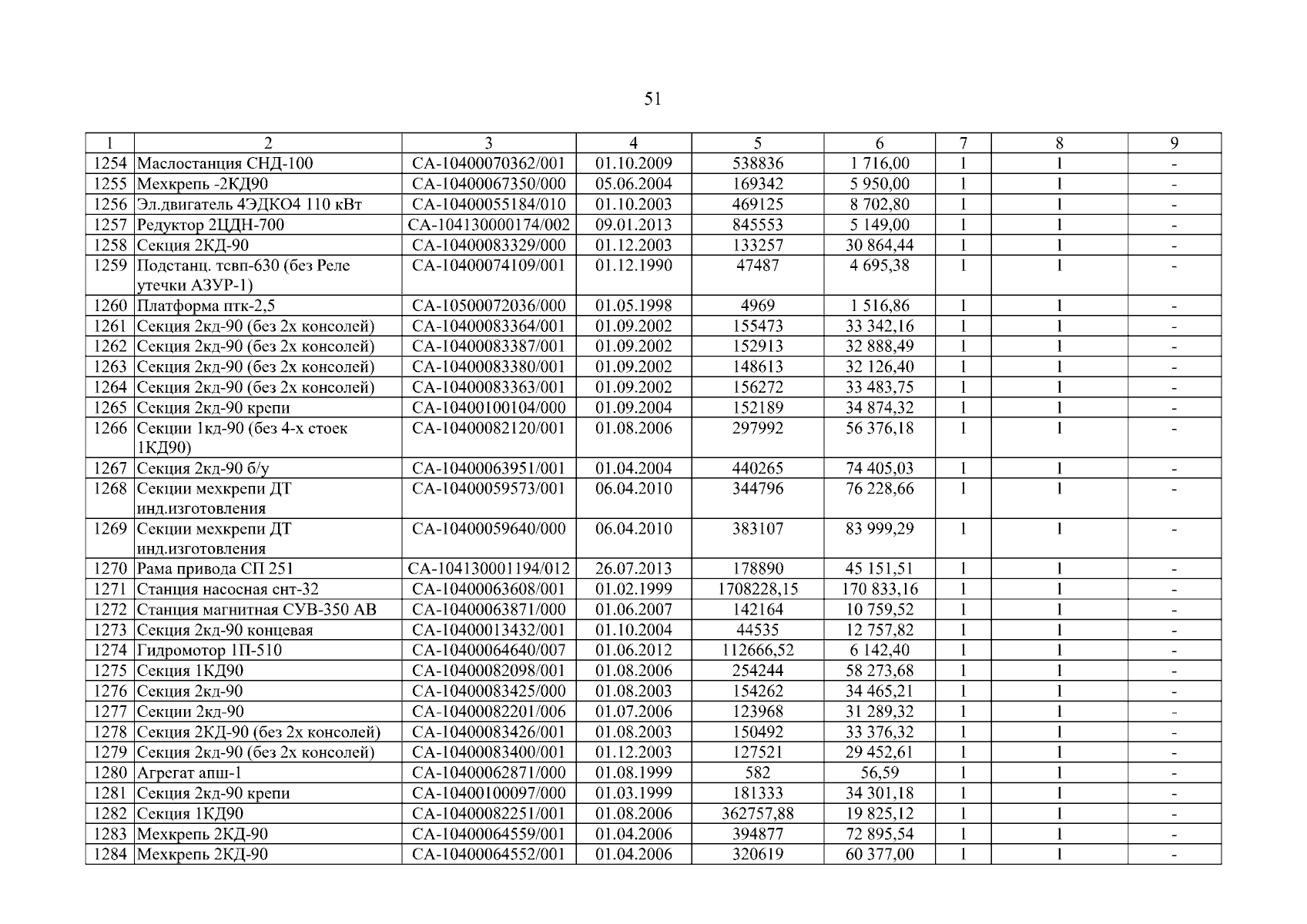 51

| 1 | 2 | 3 | 4 | 5 | 6 | 7 | 8 | 9 |
|---|---|---|---|---|---|---|---|---|
| 1254 | Маслостанция СНД-100 | СА-10400070362/001 | 01.10.2009 | 538836 | 1 716,00 | 1 | 1 | - |
| 1255 | Мехкрепь -2КД90 | СА-10400067350/000 | 05.06.2004 | 169342 | 5 950,00 | 1 | 1 | - |
| 1256 | Эл.двигатель 4ЭДКО4 110 кВт | СА-10400055184/010 | 01.10.2003 | 469125 | 8 702,80 | 1 | 1 | - |
| 1257 | Редуктор 2ЦДН-700 | СА-104130000174/002 | 09.01.2013 | 845553 | 5 149,00 | 1 | 1 | - |
| 1258 | Секция 2КД-90 | СА-10400083329/000 | 01.12.2003 | 133257 | 30 864,44 | 1 | 1 | - |
| 1259 | Подстанц. тсвп-630 (без Реле утечки АЗУР-1) | СА-10400074109/001 | 01.12.1990 | 47487 | 4 695,38 | 1 | 1 | - |
| 1260 | Платформа птк-2,5 | СА-10500072036/000 | 01.05.1998 | 4969 | 1 516,86 | 1 | 1 | - |
| 1261 | Секция 2кд-90 (без 2х консолей) | СА-10400083364/001 | 01.09.2002 | 155473 | 33 342,16 | 1 | 1 | - |
| 1262 | Секция 2кд-90 (без 2х консолей) | СА-10400083387/001 | 01.09.2002 | 152913 | 32 888,49 | 1 | 1 | - |
| 1263 | Секция 2кд-90 (без 2х консолей) | СА-10400083380/001 | 01.09.2002 | 148613 | 32 126,40 | 1 | 1 | - |
| 1264 | Секция 2кд-90 (без 2х консолей) | СА-10400083363/001 | 01.09.2002 | 156272 | 33 483,75 | 1 | 1 | - |
| 1265 | Секция 2кд-90 крепи | СА-10400100104/000 | 01.09.2004 | 152189 | 34 874,32 | 1 | 1 | - |
| 1266 | Секции 1кд-90 (без 4-х стоек 1КД90) | СА-10400082120/001 | 01.08.2006 | 297992 | 56 376,18 | 1 | 1 | - |
| 1267 | Секция 2кд-90 б/у | СА-10400063951/001 | 01.04.2004 | 440265 | 74 405,03 | 1 | 1 | - |
| 1268 | Секции мехкрепи ДТ инд.изготовления | СА-10400059573/001 | 06.04.2010 | 344796 | 76 228,66 | 1 | 1 | - |
| 1269 | Секции мехкрепи ДТ инд.изготовления | СА-10400059640/000 | 06.04.2010 | 383107 | 83 999,29 | 1 | 1 | - |
| 1270 | Рама привода СП 251 | СА-104130001194/012 | 26.07.2013 | 178890 | 45 151,51 | 1 | 1 | - |
| 1271 | Станция насосная снт-32 | СА-10400063608/001 | 01.02.1999 | 1708228,15 | 170 833,16 | 1 | 1 | - |
| 1272 | Станция магнитная СУВ-350 АВ | СА-10400063871/000 | 01.06.2007 | 142164 | 10 759,52 | 1 | 1 | - |
| 1273 | Секция 2кд-90 концевая | СА-10400013432/001 | 01.10.2004 | 44535 | 12 757,82 | 1 | 1 | - |
| 1274 | Гидромотор 1П-510 | СА-10400064640/007 | 01.06.2012 | 112666,52 | 6 142,40 | 1 | 1 | - |
| 1275 | Секция 1КД90 | СА-10400082098/001 | 01.08.2006 | 254244 | 58 273,68 | 1 | 1 | - |
| 1276 | Секция 2кд-90 | СА-10400083425/000 | 01.08.2003 | 154262 | 34 465,21 | 1 | 1 | - |
| 1277 | Секции 2кд-90 | СА-10400082201/006 | 01.07.2006 | 123968 | 31 289,32 | 1 | 1 | - |
| 1278 | Секция 2КД-90 (без 2х консолей) | СА-10400083426/001 | 01.08.2003 | 150492 | 33 376,32 | 1 | 1 | - |
| 1279 | Секция 2кд-90 (без 2х консолей) | СА-10400083400/001 | 01.12.2003 | 127521 | 29 452,61 | 1 | 1 | - |
| 1280 | Агрегат апш-1 | СА-10400062871/000 | 01.08.1999 | 582 | 56,59 | 1 | 1 | - |
| 1281 | Секция 2кд-90 крепи | СА-10400100097/000 | 01.03.1999 | 181333 | 34 301,18 | 1 | 1 | - |
| 1282 | Секция 1КД90 | СА-10400082251/001 | 01.08.2006 | 362757,88 | 19 825,12 | 1 | 1 | - |
| 1283 | Мехкрепь 2КД-90 | СА-10400064559/001 | 01.04.2006 | 394877 | 72 895,54 | 1 | 1 | - |
| 1284 | Мехкрепь 2КД-90 | СА-10400064552/001 | 01.04.2006 | 320619 | 60 377,00 | 1 | 1 | - |